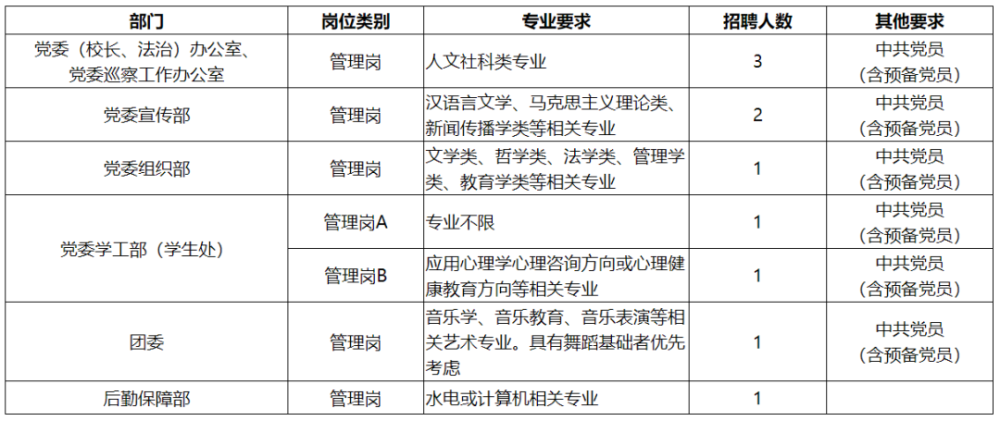 | 部门 | 岗位类别 | 专业要求 | 招聘人数 | 其他要求 |
|---|---|---|---|---|
| 党委（校长、法治）办公室、党委巡察工作办公室 | 管理岗 | 人文社科类专业 | 3 | 中共党员（含预备党员） |
| 党委宣传部 | 管理岗 | 汉语言文学、马克思主义理论类、新闻传播学类等相关专业 | 2 | 中共党员（含预备党员） |
| 党委组织部 | 管理岗 | 文学类、哲学类、法学类、管理学类、教育学类等相关专业 | 1 | 中共党员（含预备党员） |
| 党委学工部（学生处） | 管理岗A | 专业不限 | 1 | 中共党员（含预备党员） |
| 党委学工部（学生处） | 管理岗B | 应用心理学心理咨询方向或心理健康教育方向等相关专业 | 1 | 中共党员（含预备党员） |
| 团委 | 管理岗 | 音乐学、音乐教育、音乐表演等相关艺术专业。具有舞蹈基础者优先考虑 | 1 | 中共党员（含预备党员） |
| 后勤保障部 | 管理岗 | 水电或计算机相关专业 | 1 | |